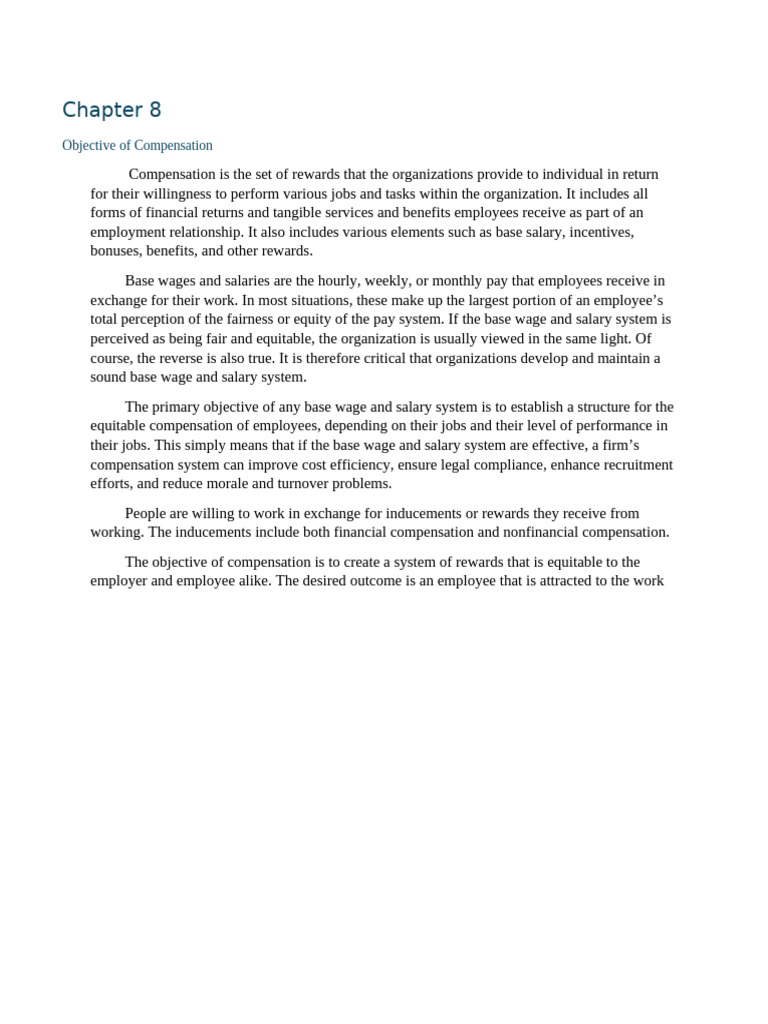 Chapter 8

Objective of Compensation

Compensation is the set of rewards that the organizations provide to individual in return for their willingness to perform various jobs and tasks within the organization. It includes all forms of financial returns and tangible services and benefits employees receive as part of an employment relationship. It also includes various elements such as base salary, incentives, bonuses, benefits, and other rewards.

Base wages and salaries are the hourly, weekly, or monthly pay that employees receive in exchange for their work. In most situations, these make up the largest portion of an employee's total perception of the fairness or equity of the pay system. If the base wage and salary system is perceived as being fair and equitable, the organization is usually viewed in the same light. Of course, the reverse is also true. It is therefore critical that organizations develop and maintain a sound base wage and salary system.

The primary objective of any base wage and salary system is to establish a structure for the equitable compensation of employees, depending on their jobs and their level of performance in their jobs. This simply means that if the base wage and salary system are effective, a firm's compensation system can improve cost efficiency, ensure legal compliance, enhance recruitment efforts, and reduce morale and turnover problems.

People are willing to work in exchange for inducements or rewards they receive from working. The inducements include both financial compensation and nonfinancial compensation.

The objective of compensation is to create a system of rewards that is equitable to the employer and employee alike. The desired outcome is an employee that is attracted to the work